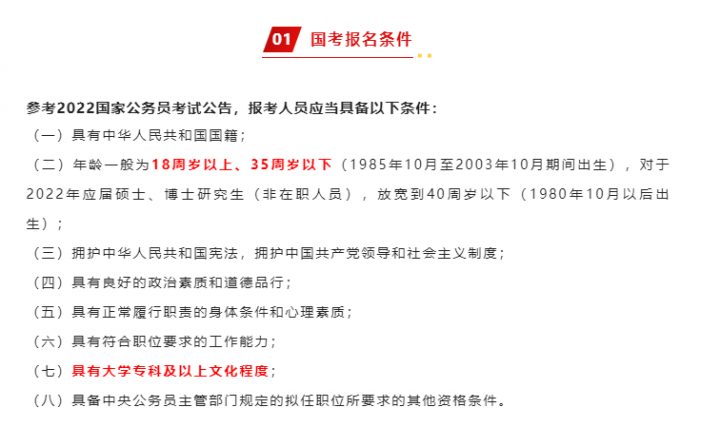 01 国考报名条件

参考2022国家公务员考试公告，报考人员应当具备以下条件：

（一）具有中华人民共和国国籍；

（二）年龄一般为18周岁以上、35周岁以下（1985年10月至2003年10月期间出生），对于2022年应届硕士、博士研究生（非在职人员），放宽到40周岁以下（1980年10月以后出生）；

（三）拥护中华人民共和国宪法，拥护中国共产党领导和社会主义制度；

（四）具有良好的政治素质和道德品行；

（五）具有正常履行职责的身体条件和心理素质；

（六）具有符合职位要求的工作能力；

（七）具有大学专科及以上文化程度；

（八）具备中央公务员主管部门规定的拟任职位所要求的其他资格条件。